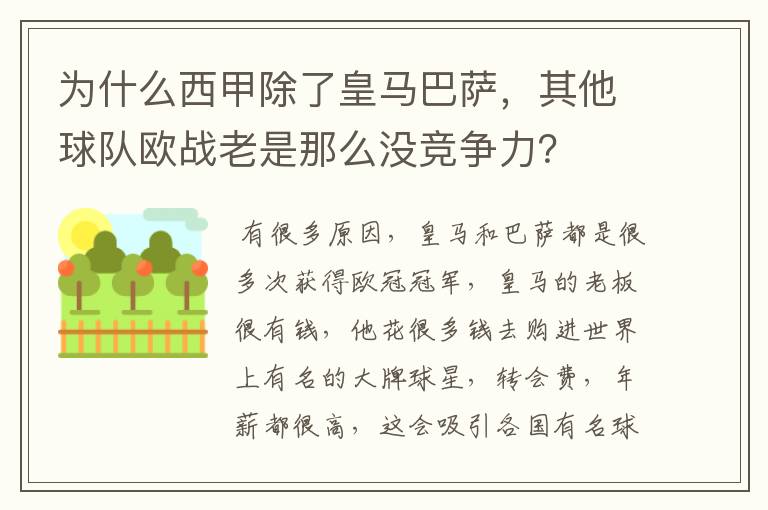 为什么西甲除了皇马巴萨，其他球队欧战老是那么没竞争力？

有很多原因，皇马和巴萨都是很多次获得欧冠冠军，皇马的老板很有钱，他花很多钱去购进世界上有名的大牌球星，转会费，年薪都很高，这会吸引各国有名球